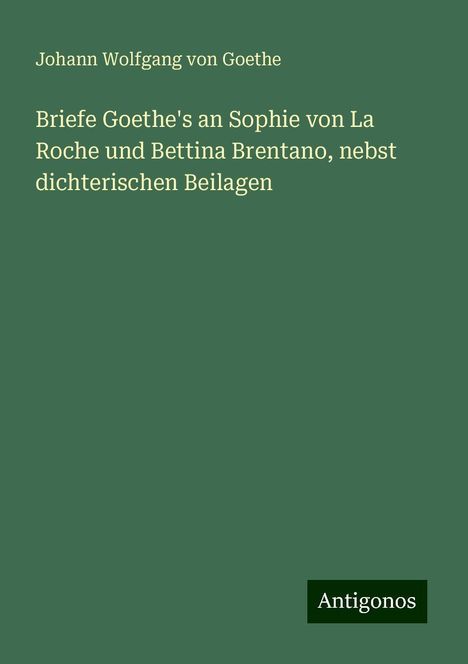 Johann Wolfgang von Goethe

Briefe Goethe's an Sophie von La Roche und Bettina Brentano, nebst dichterischen Beilagen

Antigonos